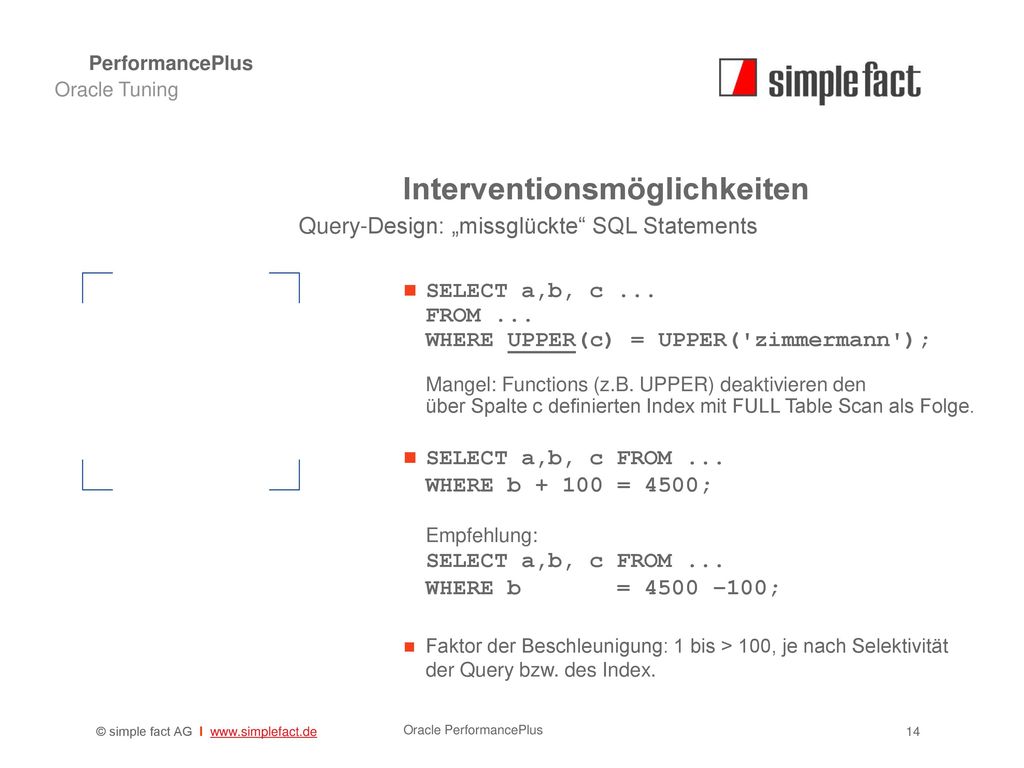 PerformancePlus
Oracle Tuning

simple fact

Interventionsmöglichkeiten

Query-Design: „missglückte“ SQL Statements

SELECT a,b, c ...
FROM ...
WHERE UPPER(c) = UPPER('zimmermann');

Mangel: Functions (z.B. UPPER) deaktivieren den über Spalte c definierten Index mit FULL Table Scan als Folge.

SELECT a,b, c FROM ...
WHERE b + 100 = 4500;

Empfehlung:
SELECT a,b, c FROM ...
WHERE b = 4500 –100;

Faktor der Beschleunigung: 1 bis > 100, je nach Selektivität der Query bzw. des Index.

© simple fact AG I www.simplefact.de

Oracle PerformancePlus

14